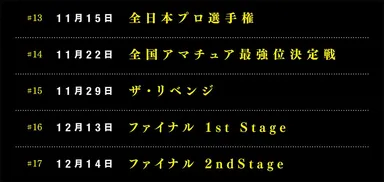 #13 11月15日 全日本プロ選手権

#14 11月22日 全国アマチュア最強位決定戦

#15 11月29日 ザ・リベンジ

#16 12月13日 ファイナル 1st Stage

#17 12月14日 ファイナル 2ndStage